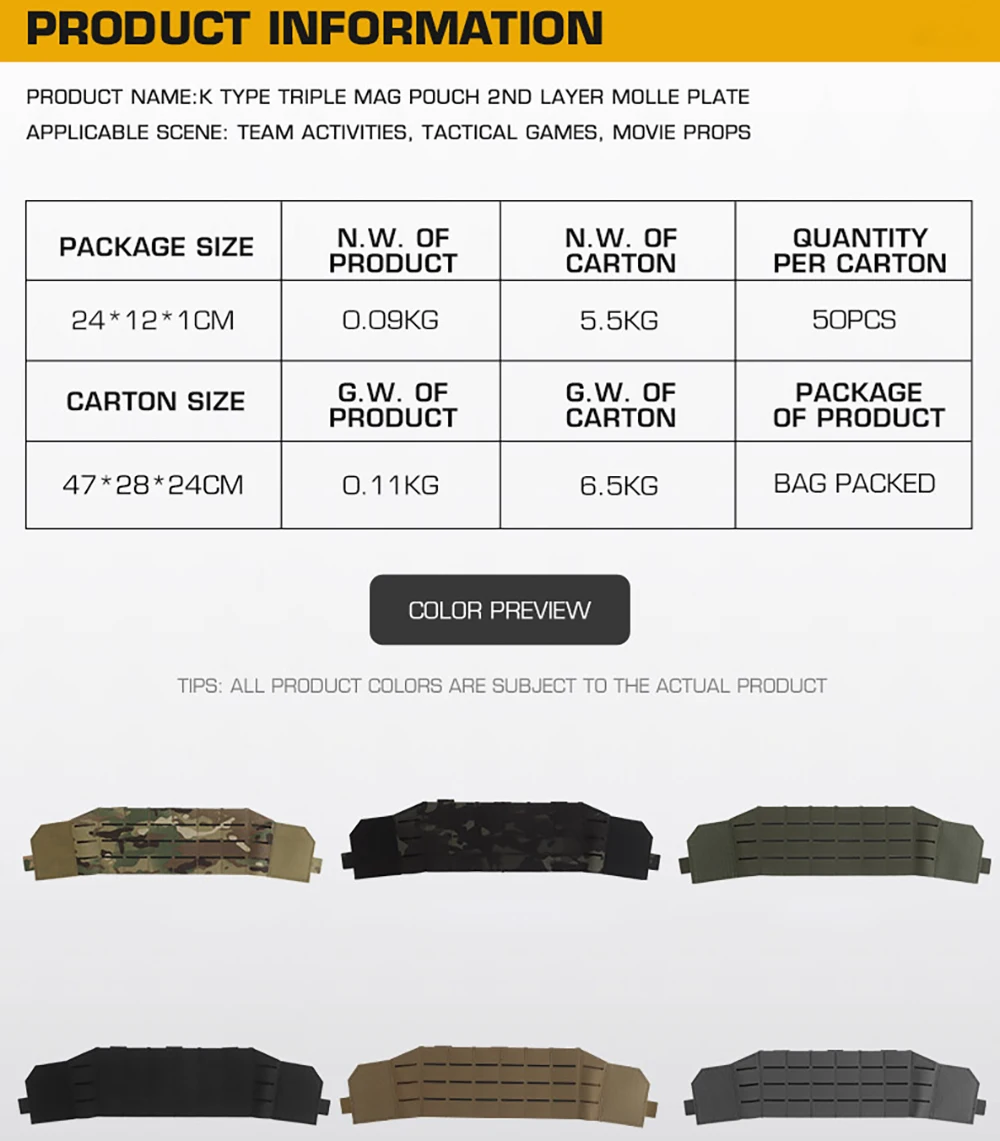 PRODUCT INFORMATION

PRODUCT NAME:K TYPE TRIPLE MAG POUCH 2ND LAYER MOLLE PLATE

APPLICABLE SCENE: TEAM ACTIVITIES, TACTICAL GAMES, MOVIE PROPS

| PACKAGE SIZE | N.W. OF PRODUCT | N.W. OF CARTON | QUANTITY PER CARTON |
|---|---|---|---|
| 24*12*1CM | 0.09KG | 5.5KG | 50PCS |
| CARTON SIZE | G.W. OF PRODUCT | G.W. OF CARTON | PACKAGE OF PRODUCT |
| 47*28*24CM | 0.11KG | 6.5KG | BAG PACKED |

COLOR PREVIEW

TIPS: ALL PRODUCT COLORS ARE SUBJECT TO THE ACTUAL PRODUCT